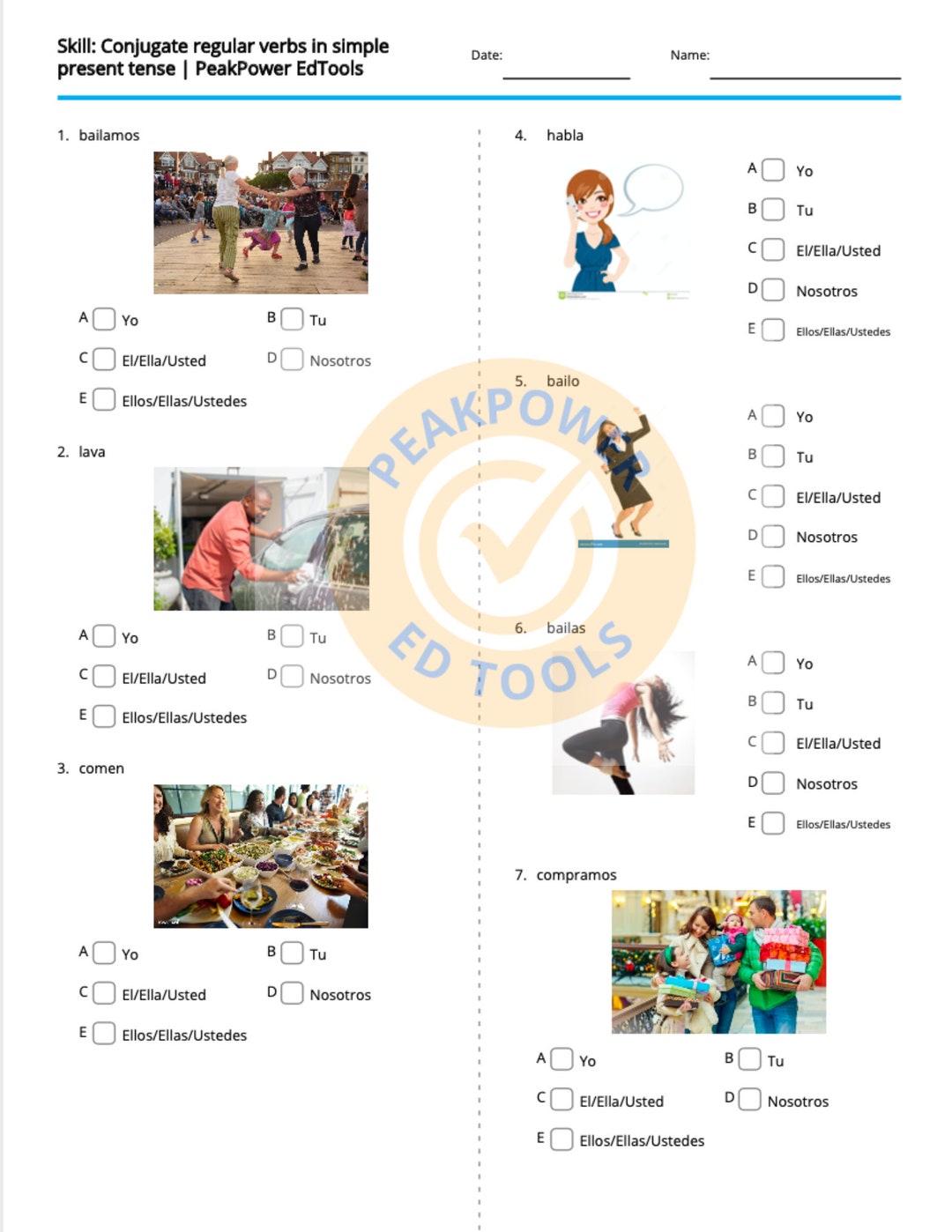 Skill: Conjugate regular verbs in simple present tense | PeakPower EdTools

Date:

Name:

1. bailamos

A Yo
B Tu
C El/Ella/Usted
D Nosotros
E Ellos/Ellas/Ustedes

2. lava

A Yo
B Tu
C El/Ella/Usted
D Nosotros
E Ellos/Ellas/Ustedes

3. comen

A Yo
B Tu
C El/Ella/Usted
D Nosotros
E Ellos/Ellas/Ustedes

4. habla

A Yo
B Tu
C El/Ella/Usted
D Nosotros
E Ellos/Ellas/Ustedes

5. bailo

A Yo
B Tu
C El/Ella/Usted
D Nosotros
E Ellos/Ellas/Ustedes

6. bailas

A Yo
B Tu
C El/Ella/Usted
D Nosotros
E Ellos/Ellas/Ustedes

7. compramos

A Yo
B Tu
C El/Ella/Usted
D Nosotros
E Ellos/Ellas/Ustedes

PEAKPOWER ED TOOLS